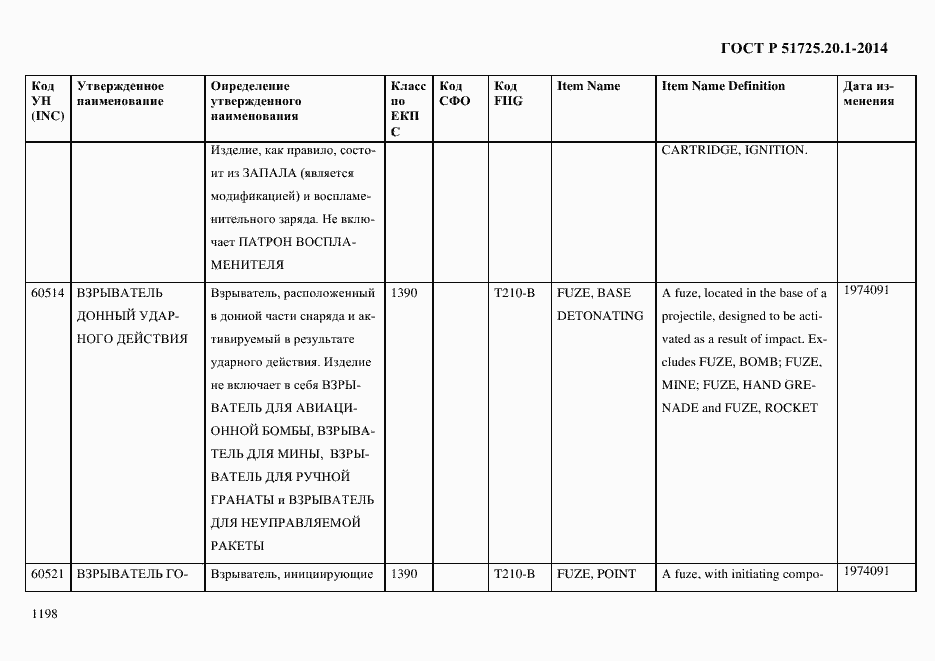 ГОСТ Р 51725.20.1-2014

| Код УН (INC) | Утвержденное наименование | Определение утвержденного наименования | Класс по ЕКПС | Код СФО | Код FIIG | Item Name | Item Name Definition | Дата изменения |
|---|---|---|---|---|---|---|---|---|
| | | Изделие, как правило, состоит из ЗАПАЛА (является модификацией) и воспламенительного заряда. Не включает ПАТРОН ВОСПЛАМЕНИТЕЛЯ | | | | | CARTRIDGE, IGNITION. | |
| 60514 | ВЗРЫВАТЕЛЬ ДОННЫЙ УДАРНОГО ДЕЙСТВИЯ | Взрыватель, расположенный в донной части снаряда и активируемый в результате ударного действия. Изделие не включает в себя ВЗРЫВАТЕЛЬ ДЛЯ АВИАЦИОННОЙ БОМБЫ, ВЗРЫВАТЕЛЬ ДЛЯ МИНЫ, ВЗРЫВАТЕЛЬ ДЛЯ РУЧНОЙ ГРАНАТЫ и ВЗРЫВАТЕЛЬ ДЛЯ НЕУПРАВЛЯЕМОЙ РАКЕТЫ | 1390 | | T210-B | FUZE, BASE DETONATING | A fuze, located in the base of a projectile, designed to be activated as a result of impact. Excludes FUZE, BOMB; FUZE, MINE; FUZE, HAND GRENADE and FUZE, ROCKET | 1974091 |
| 60521 | ВЗРЫВАТЕЛЬ ГО- | Взрыватель, инициирующие | 1390 | | T210-B | FUZE, POINT | A fuze, with initiating compo- | 1974091 |

1198